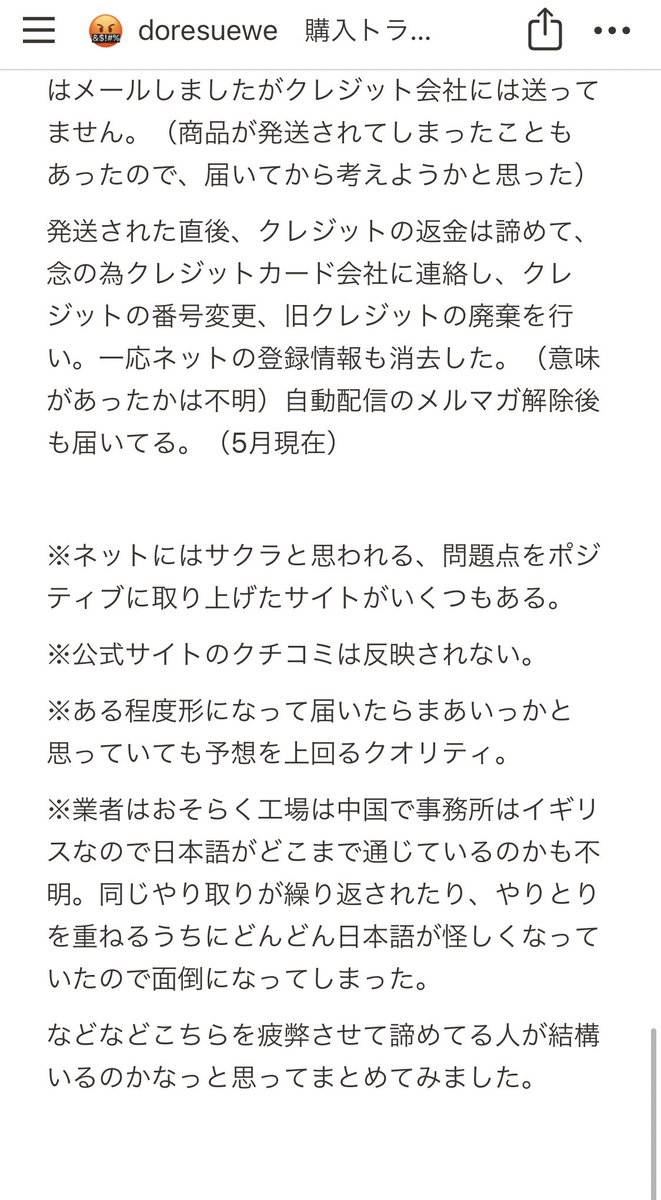 doresuewe　購入トラ...

はメールしましたがクレジット会社には送ってません。（商品が発送されてしまったこともあったので、届いてから考えようかと思った）

発送された直後、クレジットの返金は諦めて、念の為クレジットカード会社に連絡し、クレジットの番号変更、旧クレジットの廃棄を行い。一応ネットの登録情報も消去した。（意味があったかは不明）自動配信のメルマガ解除後も届いてる。（5月現在）

※ネットにはサクラと思われる、問題点をポジティブに取り上げたサイトがいくつもある。

※公式サイトのクチコミは反映されない。

※ある程度形になって届いたらまあいっかと思っていても予想を上回るクオリティ。

※業者はおそらく工場は中国で事務所はイギリスなので日本語がどこまで通じているのかも不明。同じやり取りが繰り返されたり、やりとりを重ねるうちにどんどん日本語が怪しくなっていたので面倒になってしまった。

などなどこちらを疲弊させて諦めてる人が結構いるのかなっと思ってまとめてみました。